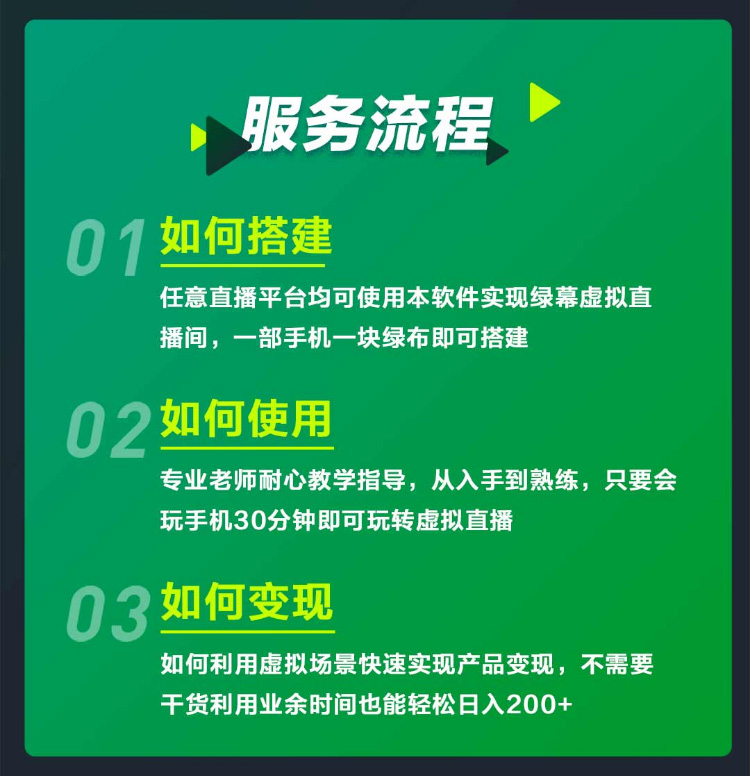 服务流程

01 如何搭建

任意直播平台均可使用本软件实现绿幕虚拟直播间，一部手机一块绿布即可搭建

02 如何使用

专业老师耐心教学指导，从入手到熟练，只要会玩手机30分钟即可玩转虚拟直播

03 如何变现

如何利用虚拟场景快速实现产品变现，不需要干货利用业余时间也能轻松日入200+